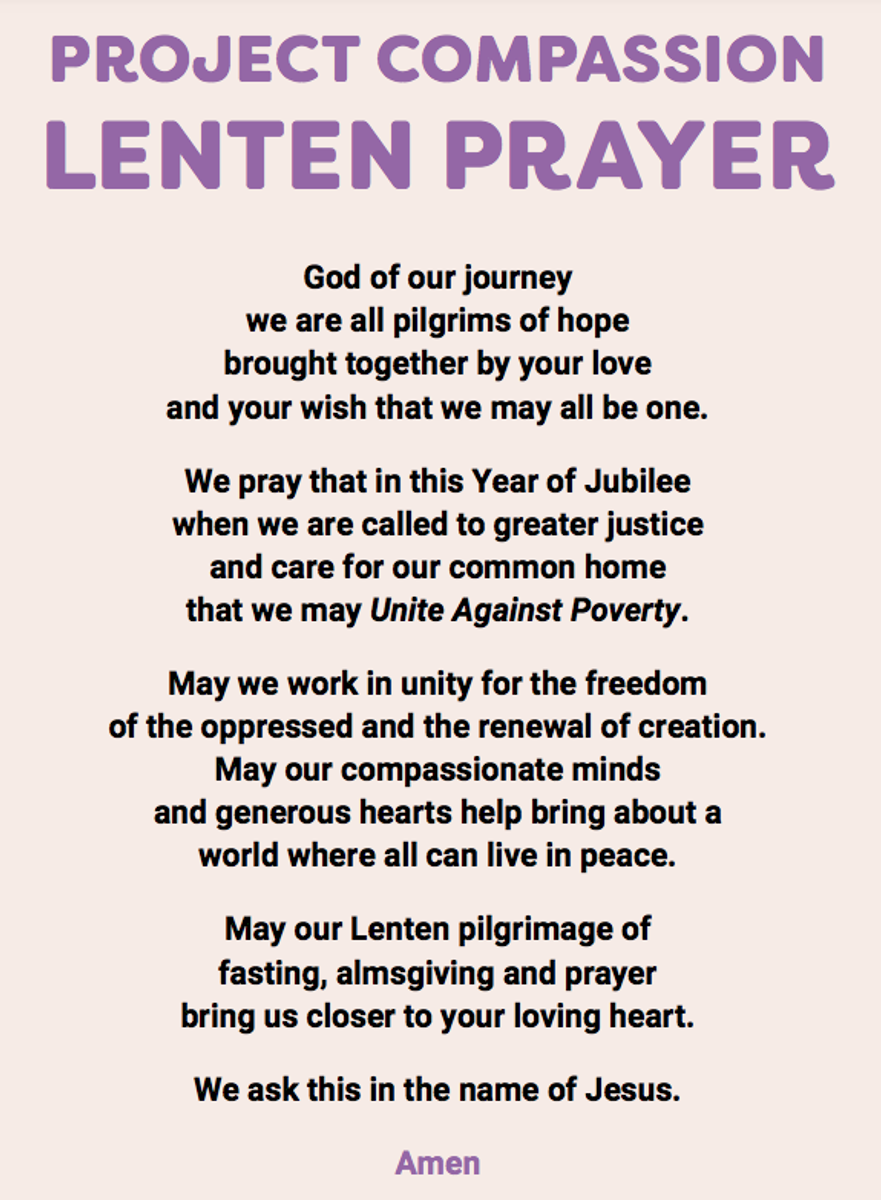 PROJECT COMPASSION
LENTEN PRAYER

God of our journey
we are all pilgrims of hope
brought together by your love
and your wish that we may all be one.

We pray that in this Year of Jubilee
when we are called to greater justice
and care for our common home
that we may Unite Against Poverty.

May we work in unity for the freedom
of the oppressed and the renewal of creation.
May our compassionate minds
and generous hearts help bring about a
world where all can live in peace.

May our Lenten pilgrimage of
fasting, almsgiving and prayer
bring us closer to your loving heart.

We ask this in the name of Jesus.

Amen